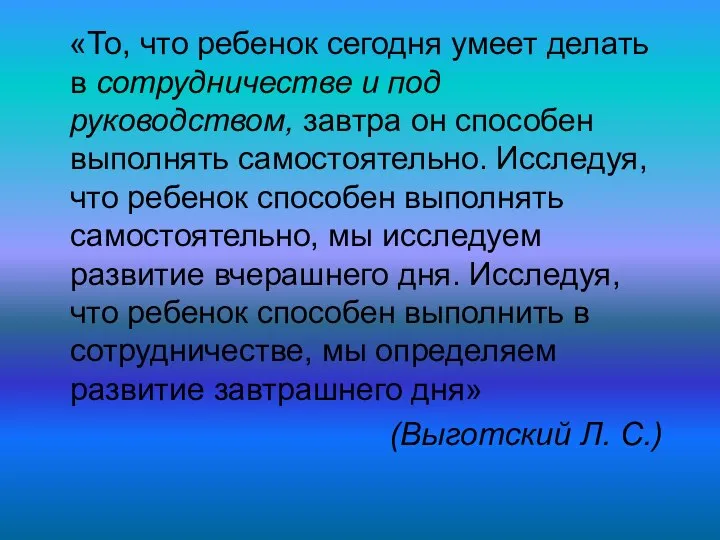 «То, что ребенок сегодня умеет делать в сотрудничестве и под руководством, завтра он способен выполнять самостоятельно. Исследуя, что ребенок способен выполнять самостоятельно, мы исследуем развитие вчерашнего дня. Исследуя, что ребенок способен выполнить в сотрудничестве, мы определяем развитие завтрашнего дня»

(Выготский Л. С.)